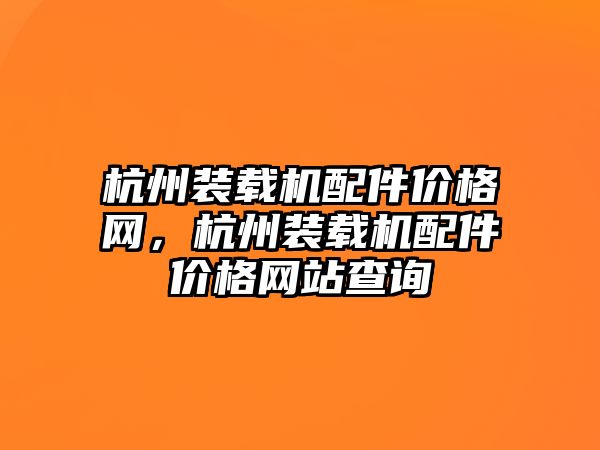 杭州装载机配件价格网，杭州装载机配件价格网站查询